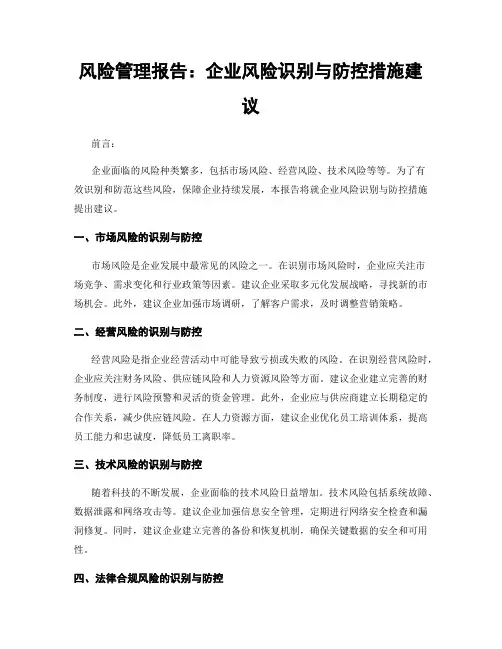 风险管理报告：企业风险识别与防控措施建议

前言：

企业面临的风险种类繁多，包括市场风险、经营风险、技术风险等等。为了有效识别和防范这些风险，保障企业持续发展，本报告将就企业风险识别与防控措施提出建议。

一、市场风险的识别与防控

市场风险是企业发展中最常见的风险之一。在识别市场风险时，企业应关注市场竞争、需求变化和行业政策等因素。建议企业采取多元化发展战略，寻找新的市场机会。此外，建议企业加强市场调研，了解客户需求，及时调整营销策略。

二、经营风险的识别与防控

经营风险是指企业经营活动中可能导致亏损或失败的风险。在识别经营风险时，企业应关注财务风险、供应链风险和人力资源风险等方面。建议企业建立完善的财务制度，进行风险预警和灵活的资金管理。此外，企业应与供应商建立长期稳定的合作关系，减少供应链风险。在人力资源方面，建议企业优化员工培训体系，提高员工能力和忠诚度，降低员工离职率。

三、技术风险的识别与防控

随着科技的不断发展，企业面临的技术风险日益增加。技术风险包括系统故障、数据泄露和网络攻击等。建议企业加强信息安全管理，定期进行网络安全检查和漏洞修复。同时，建议企业建立完善的备份和恢复机制，确保关键数据的安全和可用性。

四、法律合规风险的识别与防控